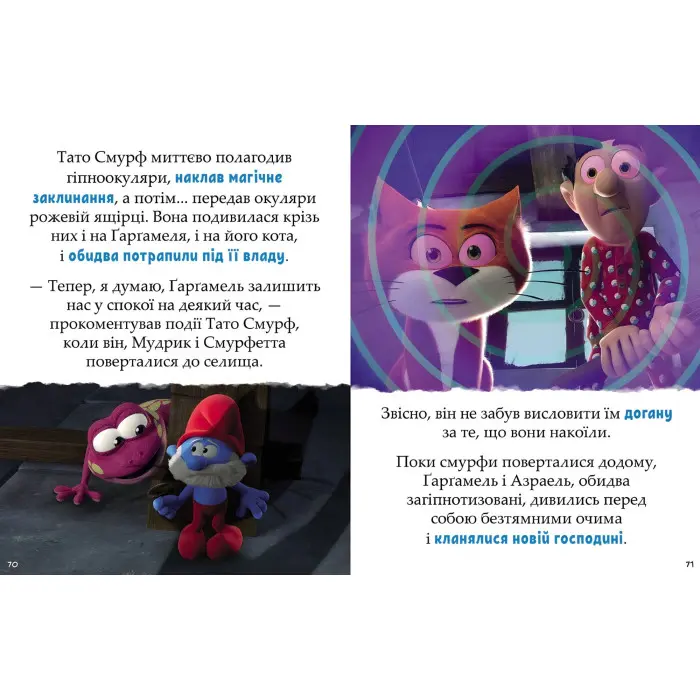 Тато Смурф миттєво полагодив гіпноокуляри, наклав магічне заклинання, а потім... передав окуляри рожевій ящірці. Вона подивилася крізь них і на Ґарґамеля, і на його кота, і обидва потрапили під її владу.

— Тепер, я думаю, Ґарґамель залишить нас у спокої на деякий час, — прокоментував події Тато Смурф, коли він, Мудрик і Смурфетта поверталися до селища.

70

Звісно, він не забув висловити їм догану за те, що вони накоїли.

Поки смурфи поверталися додому, Ґарґамель і Азраель, обидва загіпнотизовані, дивились перед собою безтямними очима і кланялися новій господині.

71